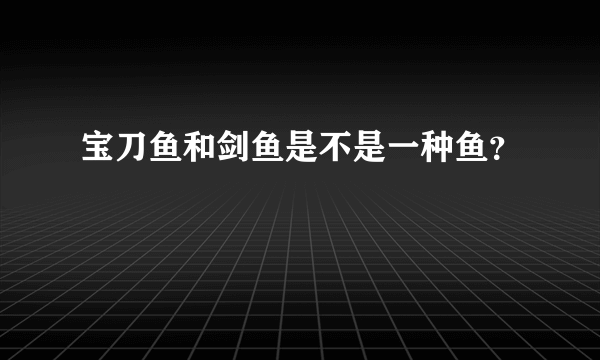 宝刀鱼和剑鱼是不是一种鱼?